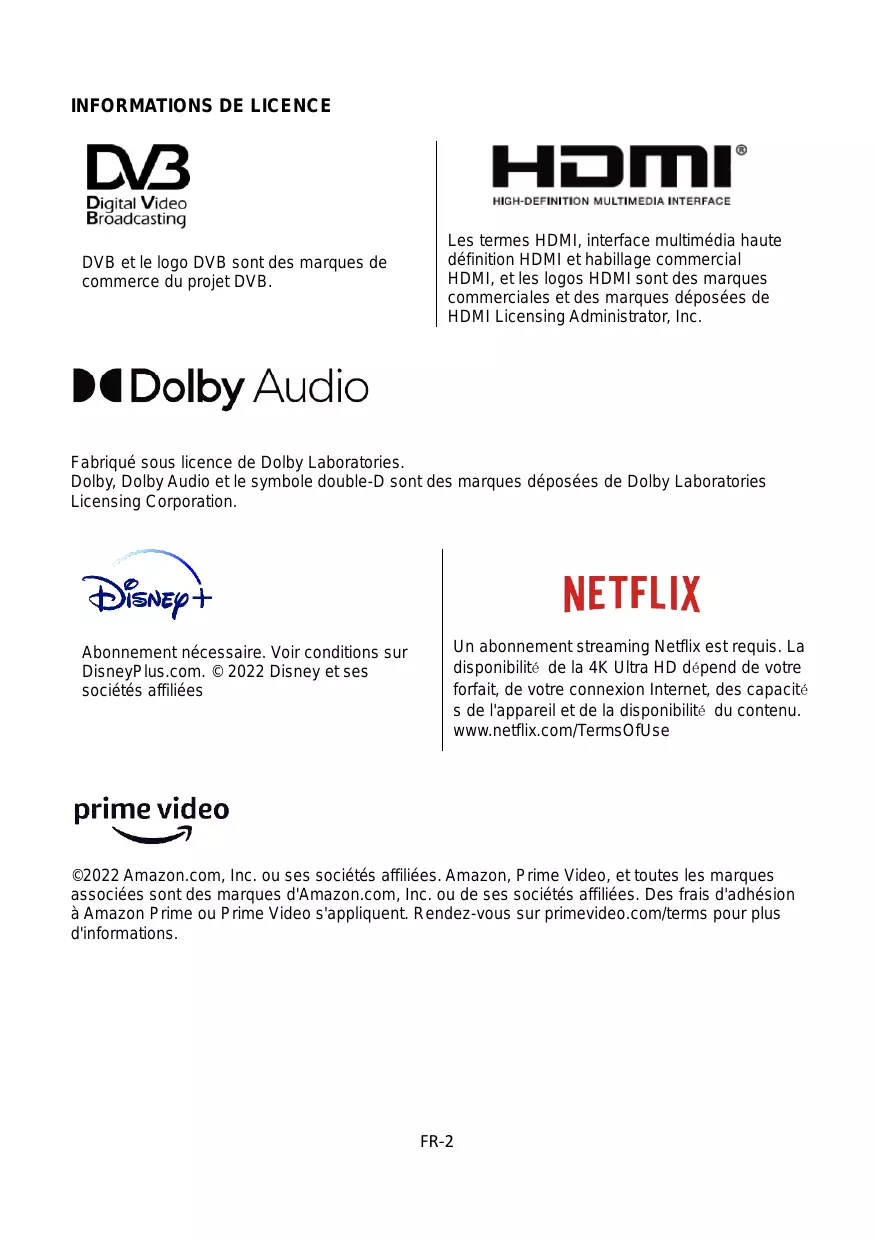 INFORMATIONS DE LICENCE

DVB
Digital Video
Broadcasting

DVB et le logo DVB sont des marques de commerce du projet DVB.

HDMI®
HIGH-DEFINITION MULTIMEDIA INTERFACE

Les termes HDMI, interface multimédia haute définition HDMI et habillage commercial HDMI, et les logos HDMI sont des marques commerciales et des marques déposées de HDMI Licensing Administrator, Inc.

Dolby Audio

Fabriqué sous licence de Dolby Laboratories.
Dolby, Dolby Audio et le symbole double-D sont des marques déposées de Dolby Laboratories Licensing Corporation.

Disney+

Abonnement nécessaire. Voir conditions sur DisneyPlus.com. © 2022 Disney et ses sociétés affiliées

NETFLIX

Un abonnement streaming Netflix est requis. La disponibilité de la 4K Ultra HD dépend de votre forfait, de votre connexion Internet, des capacités de l'appareil et de la disponibilité du contenu. www.netflix.com/TermsOfUse

prime video

©2022 Amazon.com, Inc. ou ses sociétés affiliées. Amazon, Prime Video, et toutes les marques associées sont des marques d'Amazon.com, Inc. ou de ses sociétés affiliées. Des frais d'adhésion à Amazon Prime ou Prime Video s'appliquent. Rendez-vous sur primevideo.com/terms pour plus d'informations.

FR-2